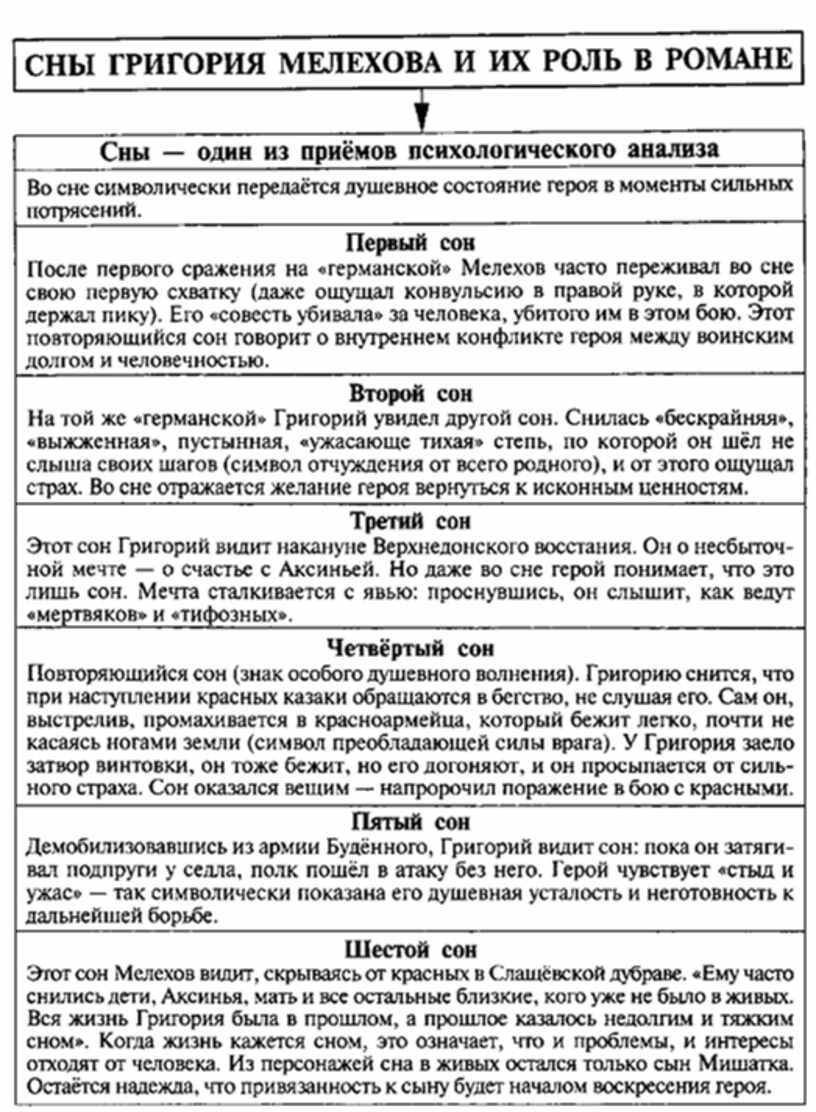 СНЫ ГРИГОРИЯ МЕЛЕХОВА И ИХ РОЛЬ В РОМАНЕ

Сны — один из приёмов психологического анализа

Во сне символически передаётся душевное состояние героя в моменты сильных потрясений.

Первый сон

После первого сражения на «германской» Мелехов часто переживал во сне свою первую схватку (даже ощущал конвульсию в правой руке, в которой держал пику). Его «совесть убивала» за человека, убитого им в этом бою. Этот повторяющийся сон говорит о внутреннем конфликте героя между воинским долгом и человечностью.

Второй сон

На той же «германской» Григорий увидел другой сон. Снилась «бескрайняя», «выжженная», пустынная, «ужасающе тихая» степь, по которой он шёл не слыша своих шагов (символ отчуждения от всего родного), и от этого ощущал страх. Во сне отражается желание героя вернуться к исконным ценностям.

Третий сон

Этот сон Григорий видит накануне Верхнедонского восстания. Он о несбыточной мечте — о счастье с Аксиньей. Но даже во сне герой понимает, что это лишь сон. Мечта сталкивается с явью: проснувшись, он слышит, как ведут «мертвяков» и «тифозных».

Четвёртый сон

Повторяющийся сон (знак особого душевного волнения). Григорию снится, что при наступлении красных казаки обращаются в бегство, не слушая его. Сам он, выстрелив, промахивается в красноармейца, который бежит легко, почти не касаясь ногами земли (символ преобладающей силы врага). У Григория заело затвор винтовки, он тоже бежит, но его догоняют, и он просыпается от сильного страха. Сон оказался вещим — напророчил поражение в бою с красными.

Пятый сон

Демобилизовавшись из армии Будённого, Григорий видит сон: пока он затягивал подпруги у седла, полк пошёл в атаку без него. Герой чувствует «стыд и ужас» — так символически показана его душевная усталость и неготовность к дальнейшей борьбе.

Шестой сон

Этот сон Мелехов видит, скрываясь от красных в Слащёвской дубраве. «Ему часто снились дети, Аксинья, мать и все остальные близкие, кого уже не было в живых. Вся жизнь Григория была в прошлом, а прошлое казалось недолгим и тяжким сном». Когда жизнь кажется сном, это означает, что и проблемы, и интересы отходят от человека. Из персонажей сна в живых остался только сын Мишатка. Остаётся надежда, что привязанность к сыну будет началом воскресения героя.